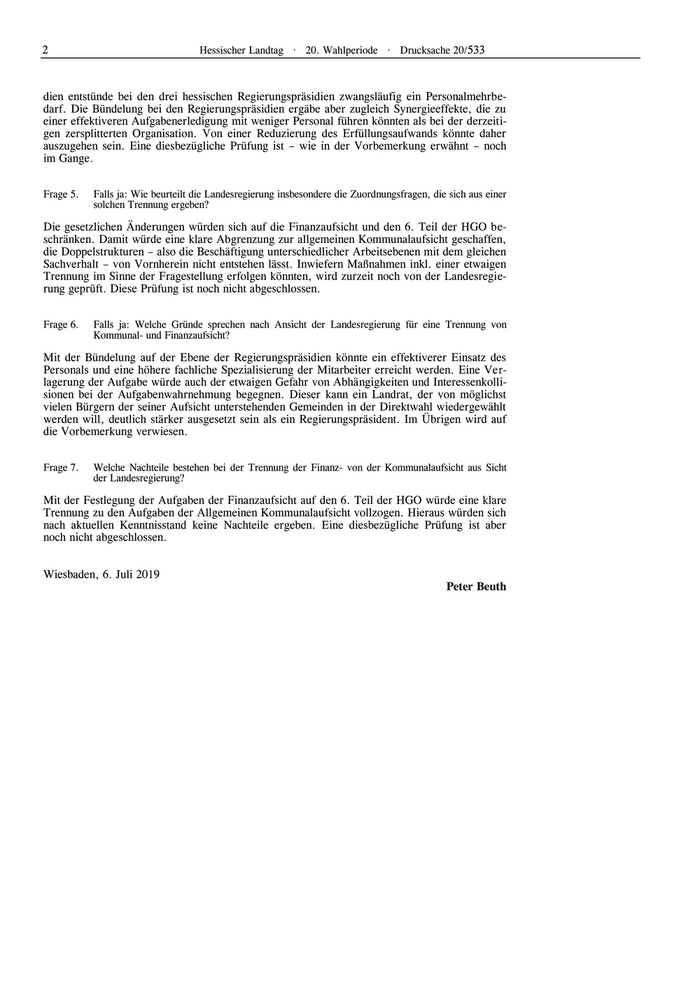 2 Hessischer Landtag · 20. Wahlperiode · Drucksache 20/533

dien entstünde bei den drei hessischen Regierungspräsidien zwangsläufig ein Personalmehrbedarf. Die Bündelung bei den Regierungspräsidien ergäbe aber zugleich Synergieeffekte, die zu einer effektiveren Aufgabenerledigung mit weniger Personal führen könnten als bei der derzeitigen zersplitterten Organisation. Von einer Reduzierung des Erfüllungsaufwands könnte daher auszugehen sein. Eine diesbezügliche Prüfung ist – wie in der Vorbemerkung erwähnt – noch im Gange.

Frage 5. Falls ja: Wie beurteilt die Landesregierung insbesondere die Zuordnungsfragen, die sich aus einer solchen Trennung ergeben?

Die gesetzlichen Änderungen würden sich auf die Finanzaufsicht und den 6. Teil der HGO beschränken. Damit würde eine klare Abgrenzung zur allgemeinen Kommunalaufsicht geschaffen, die Doppelstrukturen – also die Beschäftigung unterschiedlicher Arbeitsebenen mit dem gleichen Sachverhalt – von Vornherein nicht entstehen lässt. Inwiefern Maßnahmen inkl. einer etwaigen Trennung im Sinne der Fragestellung erfolgen könnten, wird zurzeit noch von der Landesregierung geprüft. Diese Prüfung ist noch nicht abgeschlossen.

Frage 6. Falls ja: Welche Gründe sprechen nach Ansicht der Landesregierung für eine Trennung von Kommunal- und Finanzaufsicht?

Mit der Bündelung auf der Ebene der Regierungspräsidien könnte ein effektiverer Einsatz des Personals und eine höhere fachliche Spezialisierung der Mitarbeiter erreicht werden. Eine Verlagerung der Aufgabe würde auch der etwaigen Gefahr von Abhängigkeiten und Interessenkollisionen bei der Aufgabenwahrnehmung begegnen. Dieser kann ein Landrat, der von möglichst vielen Bürgern der seiner Aufsicht unterstehenden Gemeinden in der Direktwahl wiedergewählt werden will, deutlich stärker ausgesetzt sein als ein Regierungspräsident. Im Übrigen wird auf die Vorbemerkung verwiesen.

Frage 7. Welche Nachteile bestehen bei der Trennung der Finanz- von der Kommunalaufsicht aus Sicht der Landesregierung?

Mit der Festlegung der Aufgaben der Finanzaufsicht auf den 6. Teil der HGO würde eine klare Trennung zu den Aufgaben der Allgemeinen Kommunalaufsicht vollzogen. Hieraus würden sich nach aktuellen Kenntnisstand keine Nachteile ergeben. Eine diesbezügliche Prüfung ist aber noch nicht abgeschlossen.

Wiesbaden, 6. Juli 2019

Peter Beuth